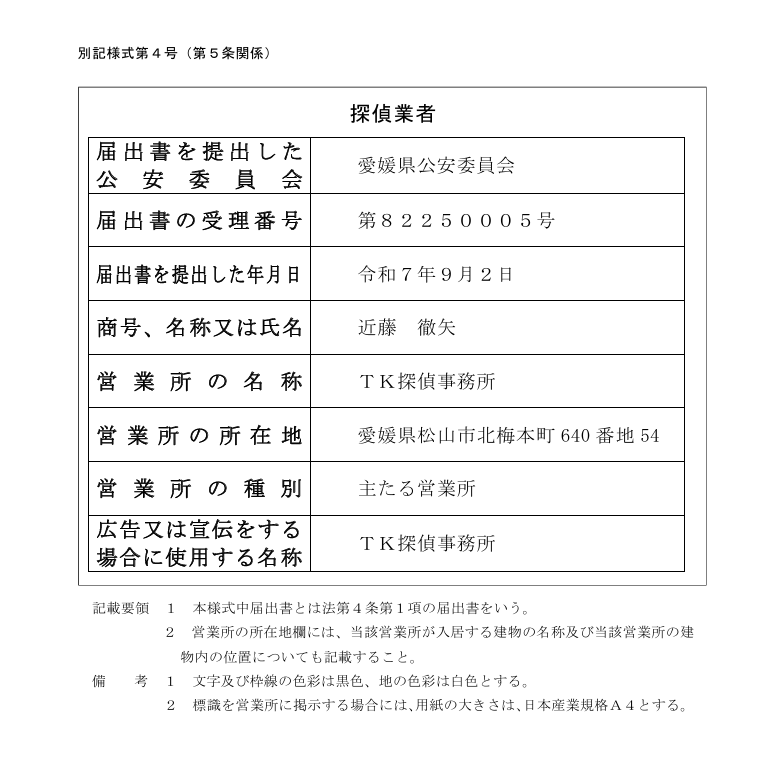 別記様式第４号（第５条関係）

探偵業者

| 届出書を提出した公安委員会 | 愛媛県公安委員会 |
|---|---|
| 届出書の受理番号 | 第８２２５０００５号 |
| 届出書を提出した年月日 | 令和７年９月２日 |
| 商号、名称又は氏名 | 近藤　徹矢 |
| 営業所の名称 | ＴＫ探偵事務所 |
| 営業所の所在地 | 愛媛県松山市北梅本町 640 番地 54 |
| 営業所の種別 | 主たる営業所 |
| 広告又は宣伝をする場合に使用する名称 | ＴＫ探偵事務所 |

記載要領　１　本様式中届出書とは法第４条第１項の届出書をいう。
　　　　　２　営業所の所在地欄には、当該営業所が入居する建物の名称及び当該営業所の建物内の位置についても記載すること。
備　　考　１　文字及び枠線の色彩は黒色、地の色彩は白色とする。
　　　　　２　標識を営業所に掲示する場合には、用紙の大きさは、日本産業規格Ａ４とする。